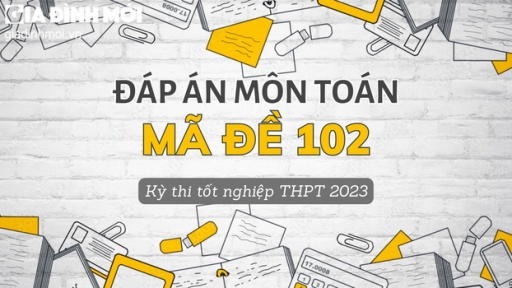 GIA ĐÌNH MỚI
giadinhmoi.vn

17.0008

ĐÁP ÁN MÔN TOÁN
MÃ ĐỀ 102

Kỳ thi tốt nghiệp THPT 2023

17.0008